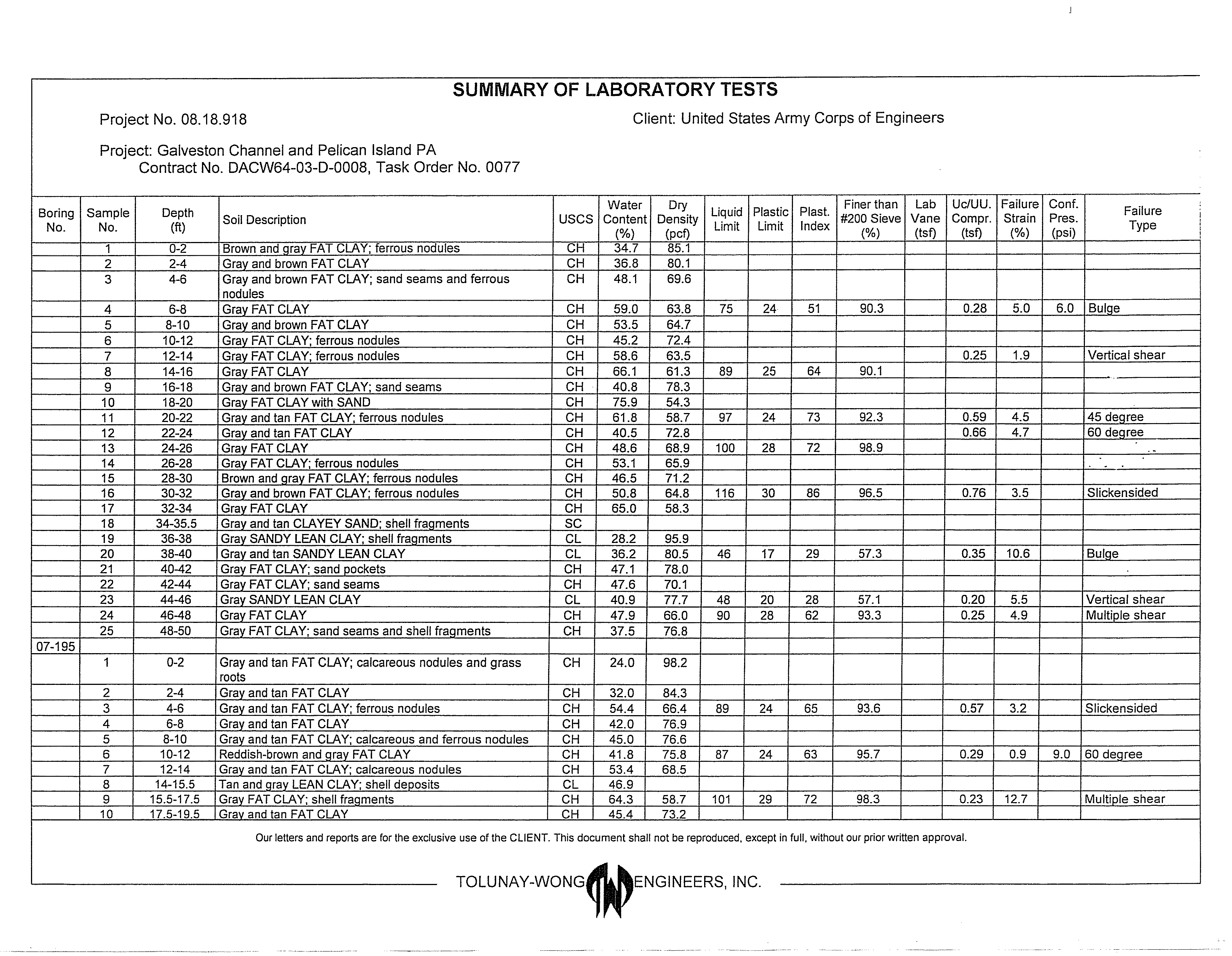 SUMMARY OF LABORATORY TESTS

Project No. 08.18.918

Client: United States Army Corps of Engineers

Project: Galveston Channel and Pelican Island PA
Contract No. DACW64-03-D-0008, Task Order No. 0077

| Boring No. | Sample No. | Depth (ft) | Soil Description | USCS | Water Content (%) | Dry Density (pcf) | Liquid Limit | Plastic Limit | Plast. Index | Finer than #200 Sieve (%) | Lab Vane (tsf) | Uc/UU. Compr. (tsf) | Failure Strain (%) | Conf. Pres. (psi) | Failure Type |
|---|---|---|---|---|---|---|---|---|---|---|---|---|---|---|---|
| | 1 | 0-2 | Brown and gray FAT CLAY; ferrous nodules | CH | 34.7 | 85.1 | | | | | | | | | |
| | 2 | 2-4 | Gray and brown FAT CLAY | CH | 36.8 | 80.1 | | | | | | | | | |
| | 3 | 4-6 | Gray and brown FAT CLAY; sand seams and ferrous nodules | CH | 48.1 | 69.6 | | | | | | | | | |
| | 4 | 6-8 | Gray FAT CLAY | CH | 59.0 | 63.8 | 75 | 24 | 51 | 90.3 | | 0.28 | 5.0 | 6.0 | Bulge |
| | 5 | 8-10 | Gray and brown FAT CLAY | CH | 53.5 | 64.7 | | | | | | | | | |
| | 6 | 10-12 | Gray FAT CLAY; ferrous nodules | CH | 45.2 | 72.4 | | | | | | | | | |
| | 7 | 12-14 | Gray FAT CLAY; ferrous nodules | CH | 58.6 | 63.5 | | | | | | 0.25 | 1.9 | | Vertical shear |
| | 8 | 14-16 | Gray FAT CLAY | CH | 66.1 | 61.3 | 89 | 25 | 64 | 90.1 | | | | | |
| | 9 | 16-18 | Gray and brown FAT CLAY; sand seams | CH | 40.8 | 78.3 | | | | | | | | | |
| | 10 | 18-20 | Gray FAT CLAY with SAND | CH | 75.9 | 54.3 | | | | | | | | | |
| | 11 | 20-22 | Gray and tan FAT CLAY; ferrous nodules | CH | 61.8 | 58.7 | 97 | 24 | 73 | 92.3 | | 0.59 | 4.5 | | 45 degree |
| | 12 | 22-24 | Gray and tan FAT CLAY | CH | 40.5 | 72.8 | | | | | | 0.66 | 4.7 | | 60 degree |
| | 13 | 24-26 | Gray FAT CLAY | CH | 48.6 | 68.9 | 100 | 28 | 72 | 98.9 | | | | | |
| | 14 | 26-28 | Gray FAT CLAY; ferrous nodules | CH | 53.1 | 65.9 | | | | | | | | | |
| | 15 | 28-30 | Brown and gray FAT CLAY; ferrous nodules | CH | 46.5 | 71.2 | | | | | | | | | |
| | 16 | 30-32 | Gray and brown FAT CLAY; ferrous nodules | CH | 50.8 | 64.8 | 116 | 30 | 86 | 96.5 | | 0.76 | 3.5 | | Slickensided |
| | 17 | 32-34 | Gray FAT CLAY | CH | 65.0 | 58.3 | | | | | | | | | |
| | 18 | 34-35.5 | Gray and tan CLAYEY SAND; shell fragments | SC | | | | | | | | | | | |
| | 19 | 36-38 | Gray SANDY LEAN CLAY; shell fragments | CL | 28.2 | 95.9 | | | | | | | | | |
| | 20 | 38-40 | Gray and tan SANDY LEAN CLAY | CL | 36.2 | 80.5 | 46 | 17 | 29 | 57.3 | | 0.35 | 10.6 | | Bulge |
| | 21 | 40-42 | Gray FAT CLAY; sand pockets | CH | 47.1 | 78.0 | | | | | | | | | |
| | 22 | 42-44 | Gray FAT CLAY; sand seams | CH | 47.6 | 70.1 | | | | | | | | | |
| | 23 | 44-46 | Gray SANDY LEAN CLAY | CL | 40.9 | 77.7 | 48 | 20 | 28 | 57.1 | | 0.20 | 5.5 | | Vertical shear |
| | 24 | 46-48 | Gray FAT CLAY | CH | 47.9 | 66.0 | 90 | 28 | 62 | 93.3 | | 0.25 | 4.9 | | Multiple shear |
| | 25 | 48-50 | Gray FAT CLAY; sand seams and shell fragments | CH | 37.5 | 76.8 | | | | | | | | | |
| 07-195 | | | | | | | | | | | | | | | |
| | 1 | 0-2 | Gray and tan FAT CLAY; calcareous nodules and grass roots | CH | 24.0 | 98.2 | | | | | | | | | |
| | 2 | 2-4 | Gray and tan FAT CLAY | CH | 32.0 | 84.3 | | | | | | | | | |
| | 3 | 4-6 | Gray and tan FAT CLAY; ferrous nodules | CH | 54.4 | 66.4 | 89 | 24 | 65 | 93.6 | | 0.57 | 3.2 | | Slickensided |
| | 4 | 6-8 | Gray and tan FAT CLAY | CH | 42.0 | 76.9 | | | | | | | | | |
| | 5 | 8-10 | Gray and tan FAT CLAY; calcareous and ferrous nodules | CH | 45.0 | 76.6 | | | | | | | | | |
| | 6 | 10-12 | Reddish-brown and gray FAT CLAY | CH | 41.8 | 75.8 | 87 | 24 | 63 | 95.7 | | 0.29 | 0.9 | 9.0 | 60 degree |
| | 7 | 12-14 | Gray and tan FAT CLAY; calcareous nodules | CH | 53.4 | 68.5 | | | | | | | | | |
| | 8 | 14-15.5 | Tan and gray LEAN CLAY; shell deposits | CL | 46.9 | | | | | | | | | | |
| | 9 | 15.5-17.5 | Gray FAT CLAY; shell fragments | CH | 64.3 | 58.7 | 101 | 29 | 72 | 98.3 | | 0.23 | 12.7 | | Multiple shear |
| | 10 | 17.5-19.5 | Gray and tan FAT CLAY | CH | 45.4 | 73.2 | | | | | | | | | |

Our letters and reports are for the exclusive use of the CLIENT. This document shall not be reproduced, except in full, without our prior written approval.

TOLUNAY-WONG ENGINEERS, INC.